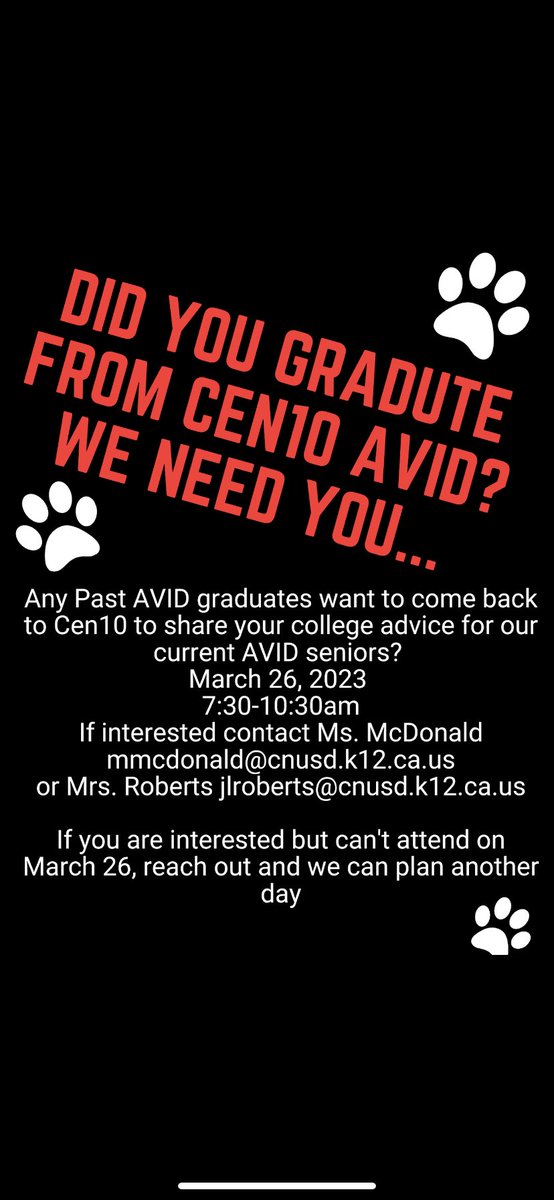 DID YOU GRADUTE FROM CEN10 AVID? WE NEED YOU...

Any Past AVID graduates want to come back to Cen10 to share your college advice for our current AVID seniors?
March 26, 2023
7:30-10:30am
If interested contact Ms. McDonald
mmcdonald@cnusd.k12.ca.us
or Mrs. Roberts jlroberts@cnusd.k12.ca.us

If you are interested but can't attend on March 26, reach out and we can plan another day